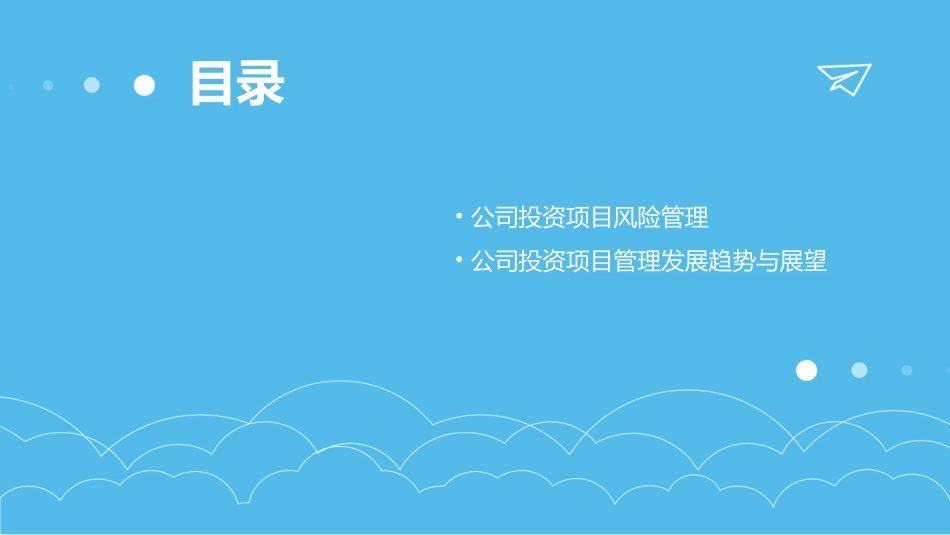 目录

• 公司投资项目风险管理

• 公司投资项目管理发展趋势与展望